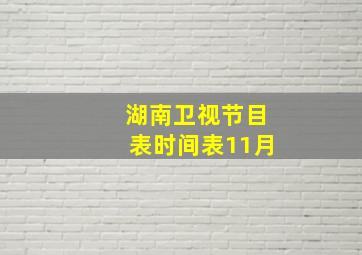 湖南卫视节目表时间表11月